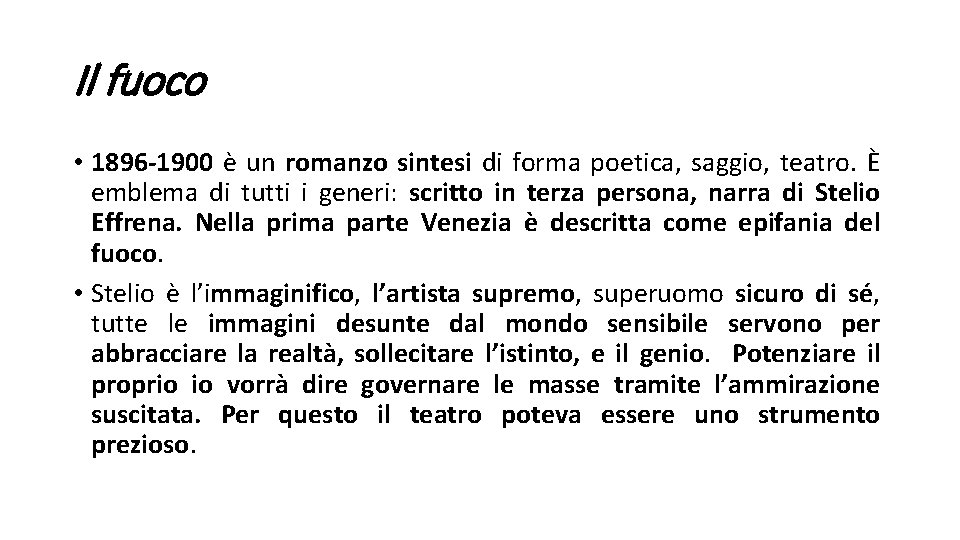 Il fuoco

• 1896-1900 è un romanzo sintesi di forma poetica, saggio, teatro. È emblema di tutti i generi: scritto in terza persona, narra di Stelio Effrena. Nella prima parte Venezia è descritta come epifania del fuoco.

• Stelio è l'immaginifico, l'artista supremo, superuomo sicuro di sé, tutte le immagini desunte dal mondo sensibile servono per abbracciare la realtà, sollecitare l'istinto, e il genio. Potenziare il proprio io vorrà dire governare le masse tramite l'ammirazione suscitata. Per questo il teatro poteva essere uno strumento prezioso.